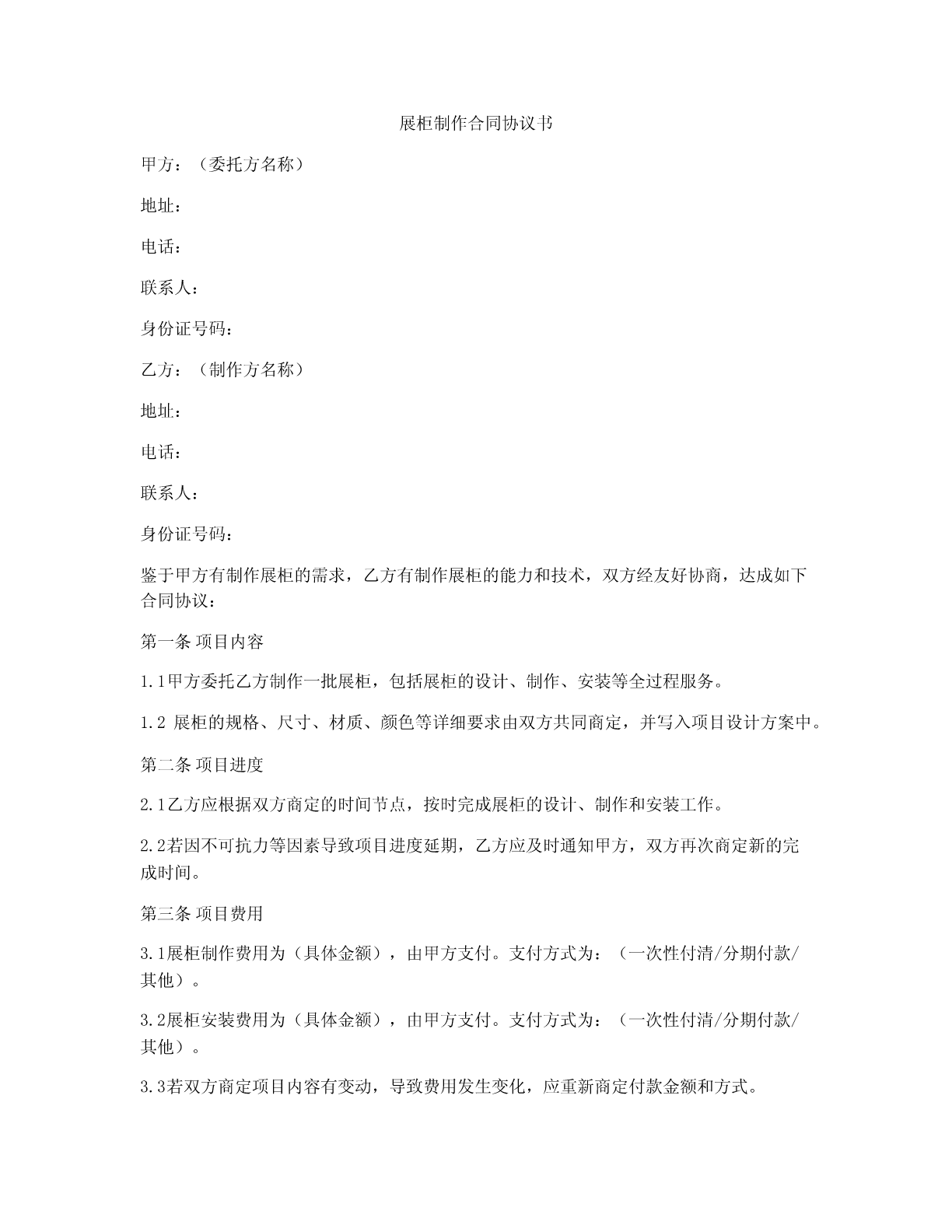 展柜制作合同协议书

甲方：（委托方名称）

地址：

电话：

联系人：

身份证号码：

乙方：（制作方名称）

地址：

电话：

联系人：

身份证号码：

鉴于甲方有制作展柜的需求，乙方有制作展柜的能力和技术，双方经友好协商，达成如下合同协议：

第一条 项目内容

1.1甲方委托乙方制作一批展柜，包括展柜的设计、制作、安装等全过程服务。

1.2 展柜的规格、尺寸、材质、颜色等详细要求由双方共同商定，并写入项目设计方案中。

第二条 项目进度

2.1乙方应根据双方商定的时间节点，按时完成展柜的设计、制作和安装工作。

2.2若因不可抗力等因素导致项目进度延期，乙方应及时通知甲方，双方再次商定新的完成时间。

第三条 项目费用

3.1展柜制作费用为（具体金额），由甲方支付。支付方式为：（一次性付清/分期付款/其他）。

3.2展柜安装费用为（具体金额），由甲方支付。支付方式为：（一次性付清/分期付款/其他）。

3.3若双方商定项目内容有变动，导致费用发生变化，应重新商定付款金额和方式。